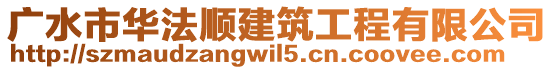 广水市华法顺建筑工程有限公司
http://szmaudzangwil5.cn.coovee.com